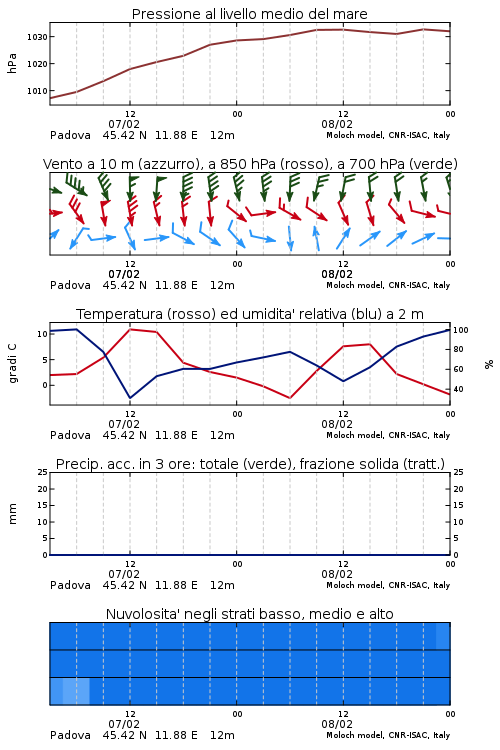 Pressione al livello medio del mare

hPa
1030
1020
1010

12
07/02
00
12
08/02
00

Padova 45.42 N 11.88 E 12m
Moloch model, CNR-ISAC, Italy

Vento a 10 m (azzurro), a 850 hPa (rosso), a 700 hPa (verde)

12
07/02
00
12
08/02
00

Padova 45.42 N 11.88 E 12m
Moloch model, CNR-ISAC, Italy

Temperatura (rosso) ed umidita' relativa (blu) a 2 m

gradi C
10
5
0

100
80
60
40
%

12
07/02
00
12
08/02
00

Padova 45.42 N 11.88 E 12m
Moloch model, CNR-ISAC, Italy

Precip. acc. in 3 ore: totale (verde), frazione solida (tratt.)

mm
25
20
15
10
5
0

25
20
15
10
5
0

12
07/02
00
12
08/02
00

Padova 45.42 N 11.88 E 12m
Moloch model, CNR-ISAC, Italy

Nuvolosita' negli strati basso, medio e alto

12
07/02
00
12
08/02
00

Padova 45.42 N 11.88 E 12m
Moloch model, CNR-ISAC, Italy